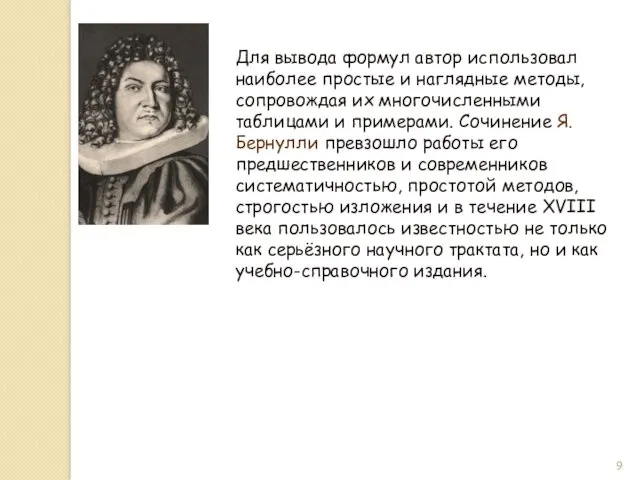 Для вывода формул автор использовал наиболее простые и наглядные методы, сопровождая их многочисленными таблицами и примерами. Сочинение Я. Бернулли превзошло работы его предшественников и современников систематичностью, простотой методов, строгостью изложения и в течение XVIII века пользовалось известностью не только как серьёзного научного трактата, но и как учебно-справочного издания.

9